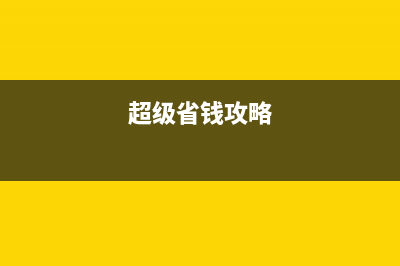 超级省钱攻略